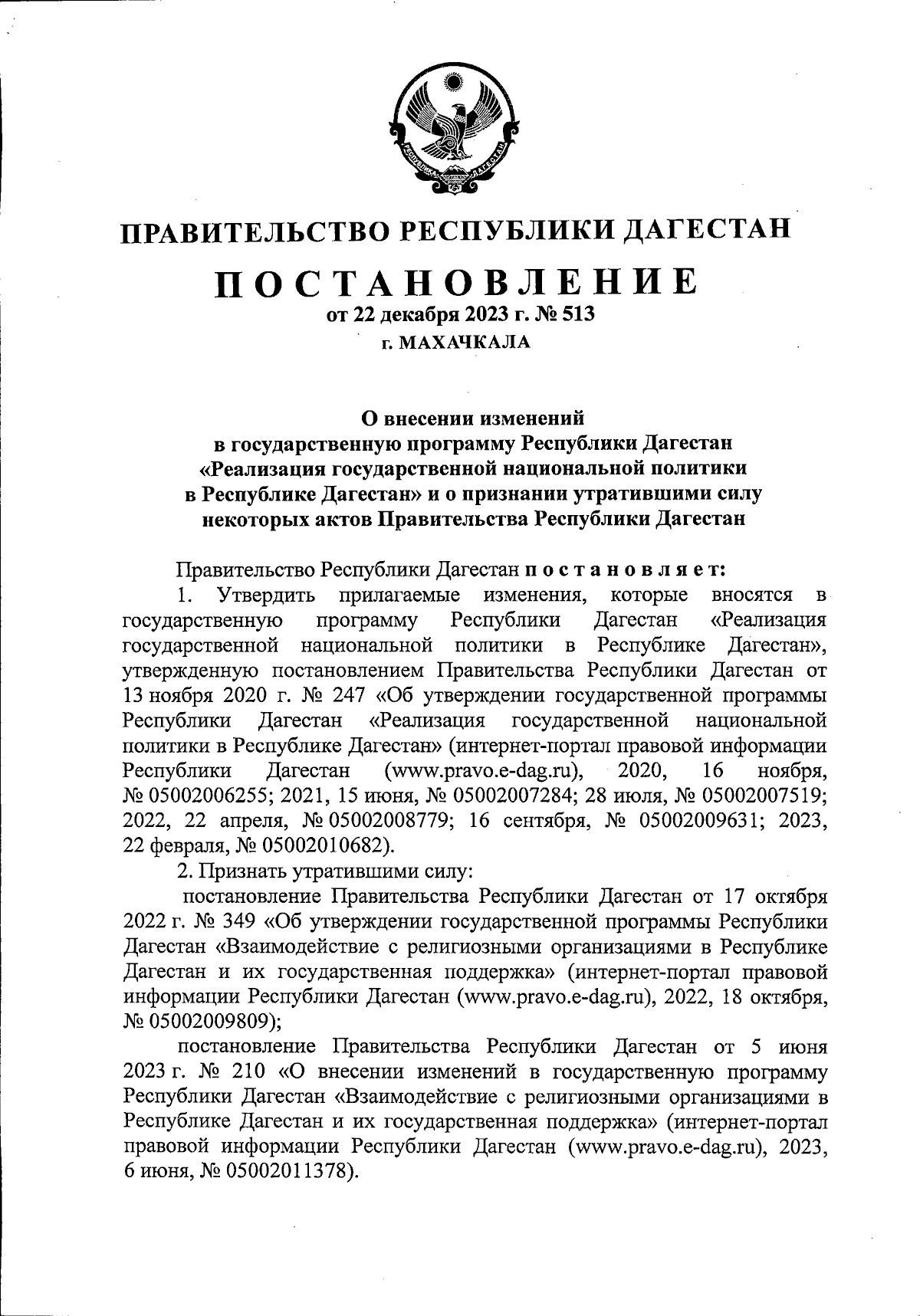 РЕСПУБЛИКА ДАГЕСТАН

ПРАВИТЕЛЬСТВО РЕСПУБЛИКИ ДАГЕСТАН

ПОСТАНОВЛЕНИЕ

от 22 декабря 2023 г. № 513

г. МАХАЧКАЛА

О внесении изменений в государственную программу Республики Дагестан «Реализация государственной национальной политики в Республике Дагестан» и о признании утратившими силу некоторых актов Правительства Республики Дагестан

Правительство Республики Дагестан постановляет:

1. Утвердить прилагаемые изменения, которые вносятся в государственную программу Республики Дагестан «Реализация государственной национальной политики в Республике Дагестан», утвержденную постановлением Правительства Республики Дагестан от 13 ноября 2020 г. № 247 «Об утверждении государственной программы Республики Дагестан «Реализация государственной национальной политики в Республике Дагестан» (интернет-портал правовой информации Республики Дагестан (www.pravo.e-dag.ru), 2020, 16 ноября, № 05002006255; 2021, 15 июня, № 05002007284; 28 июля, № 05002007519; 2022, 22 апреля, № 05002008779; 16 сентября, № 05002009631; 2023, 22 февраля, № 05002010682).

2. Признать утратившими силу:

постановление Правительства Республики Дагестан от 17 октября 2022 г. № 349 «Об утверждении государственной программы Республики Дагестан «Взаимодействие с религиозными организациями в Республике Дагестан и их государственная поддержка» (интернет-портал правовой информации Республики Дагестан (www.pravo.e-dag.ru), 2022, 18 октября, № 05002009809);

постановление Правительства Республики Дагестан от 5 июня 2023 г. № 210 «О внесении изменений в государственную программу Республики Дагестан «Взаимодействие с религиозными организациями в Республике Дагестан и их государственная поддержка» (интернет-портал правовой информации Республики Дагестан (www.pravo.e-dag.ru), 2023, 6 июня, № 05002011378).